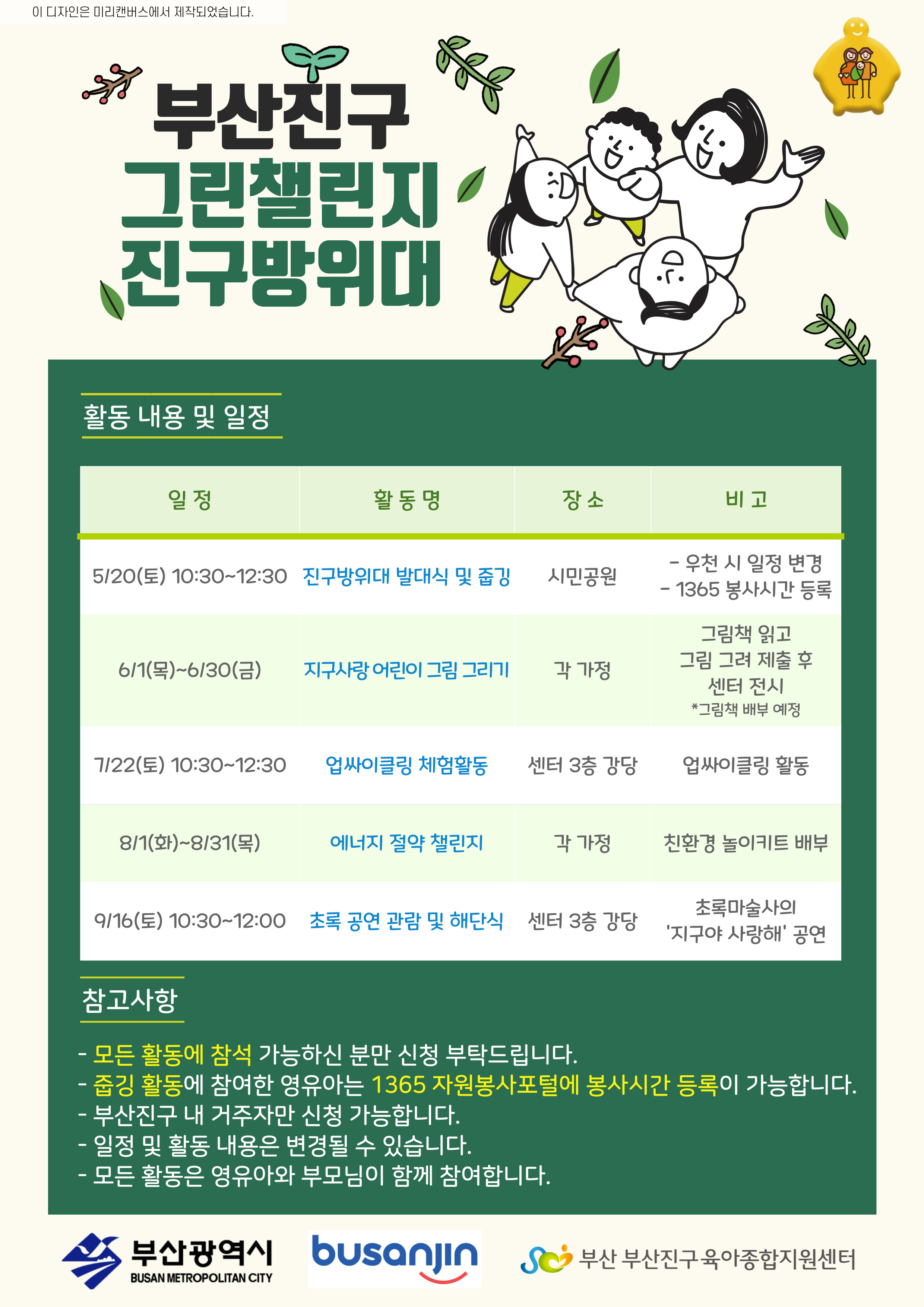 이 디자인은 미리캔버스에서 제작되었습니다.

부산진구
그린챌린지
진구방위대

활동 내용 및 일정

| 일 정 | 활 동 명 | 장 소 | 비 고 |
|---|---|---|---|
| 5/20(토) 10:30~12:30 | 진구방위대 발대식 및 줍깅 | 시민공원 | - 우천 시 일정 변경 - 1365 봉사시간 등록 |
| 6/1(목)~6/30(금) | 지구사랑 어린이 그림 그리기 | 각 가정 | 그림책 읽고 그림 그려 제출 후 센터 전시 *그림책 배부 예정 |
| 7/22(토) 10:30~12:30 | 업싸이클링 체험활동 | 센터 3층 강당 | 업싸이클링 활동 |
| 8/1(화)~8/31(목) | 에너지 절약 챌린지 | 각 가정 | 친환경 놀이키트 배부 |
| 9/16(토) 10:30~12:00 | 초록 공연 관람 및 해단식 | 센터 3층 강당 | 초록마술사의 '지구야 사랑해' 공연 |

참고사항

- 모든 활동에 참석 가능하신 분만 신청 부탁드립니다.
- 줍깅 활동에 참여한 영유아는 1365 자원봉사포털에 봉사시간 등록이 가능합니다.
- 부산진구 내 거주자만 신청 가능합니다.
- 일정 및 활동 내용은 변경될 수 있습니다.
- 모든 활동은 영유아와 부모님이 함께 참여합니다.

부산광역시 BUSAN METROPOLITAN CITY
busanjin
부산 부산진구육아종합지원센터